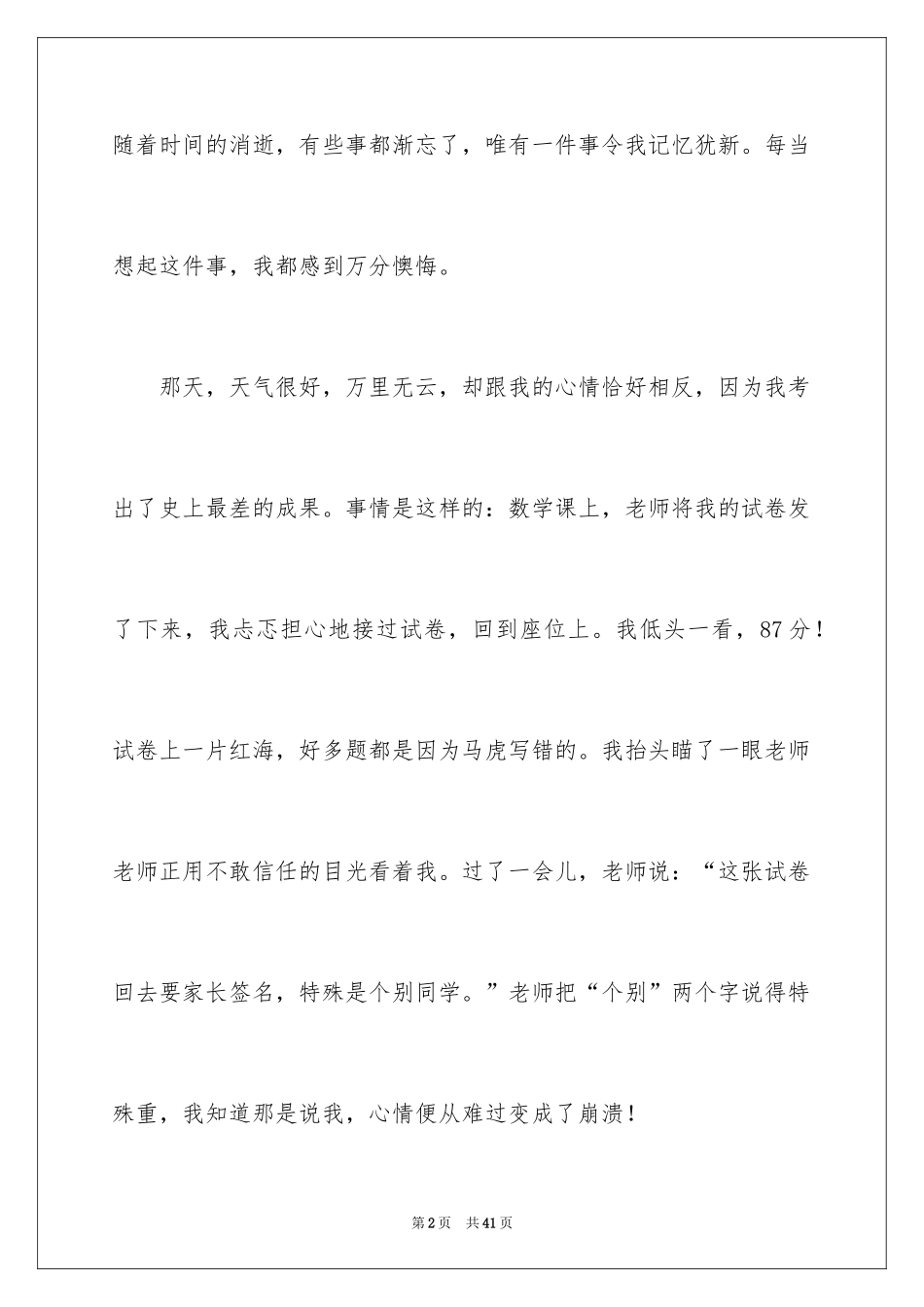 随着时间的消逝，有些事都渐忘了，唯有一件事令我记忆犹新。每当想起这件事，我都感到万分懊悔。

那天，天气很好，万里无云，却跟我的心情恰好相反，因为我考出了史上最差的成果。事情是这样的：数学课上，老师将我的试卷发了下来，我忐忑担心地接过试卷，回到座位上。我低头一看，87分！试卷上一片红海，好多题都是因为马虎写错的。我抬头瞄了一眼老师老师正用不敢信任的目光看着我。过了一会儿，老师说：“这张试卷回去要家长签名，特殊是个别同学。”老师把“个别”两个字说得特殊重，我知道那是说我，心情便从难过变成了崩溃！

第2页 共41页